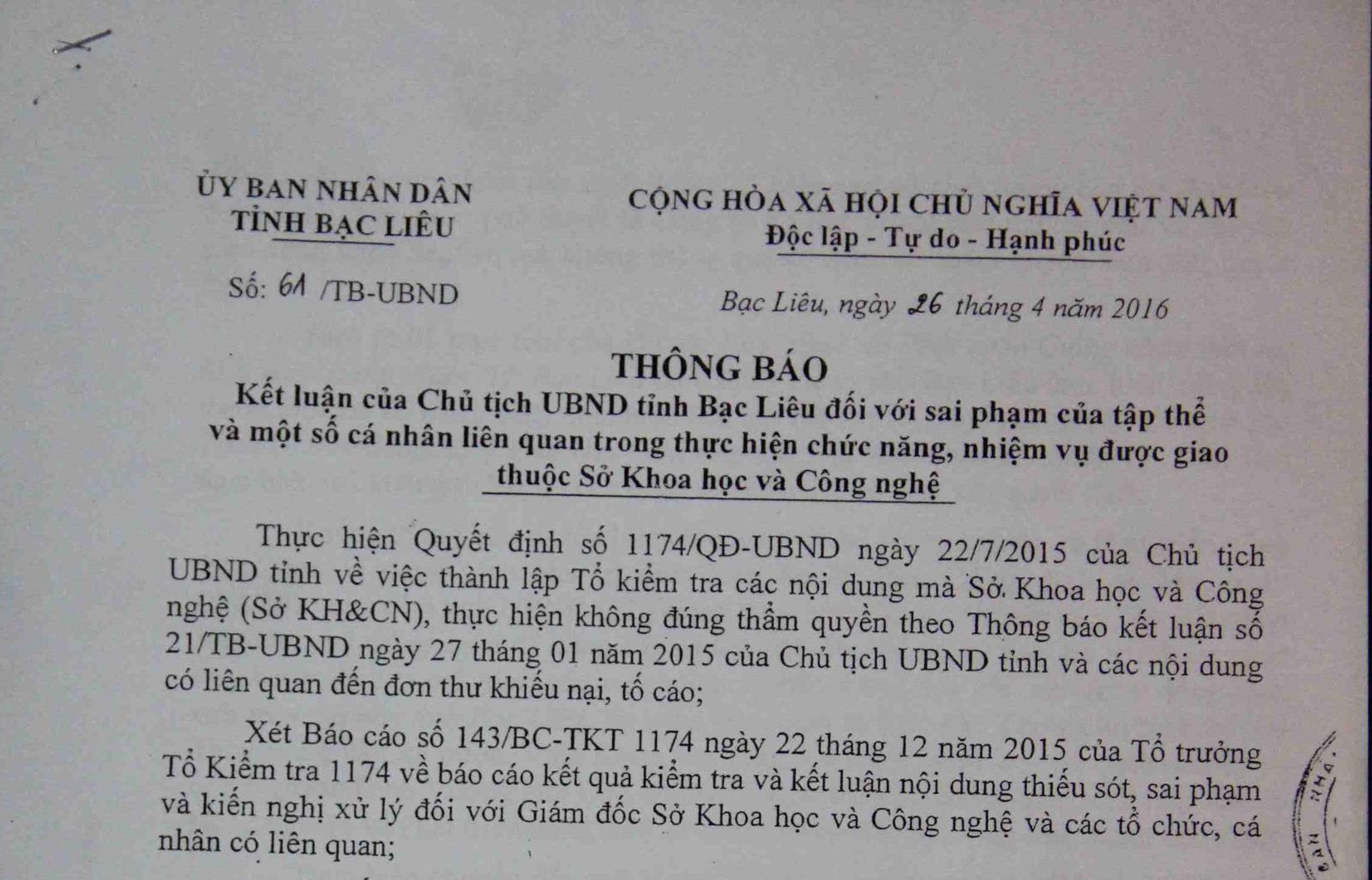 ỦY BAN NHÂN DÂN
TỈNH BẠC LIÊU

Số: 61 /TB-UBND

CỘNG HÒA XÃ HỘI CHỦ NGHĨA VIỆT NAM
Độc lập - Tự do - Hạnh phúc

Bạc Liêu, ngày 26 tháng 4 năm 2016

THÔNG BÁO
Kết luận của Chủ tịch UBND tỉnh Bạc Liêu đối với sai phạm của tập thể và một số cá nhân liên quan trong thực hiện chức năng, nhiệm vụ được giao thuộc Sở Khoa học và Công nghệ

Thực hiện Quyết định số 1174/QĐ-UBND ngày 22/7/2015 của Chủ tịch UBND tỉnh về việc thành lập Tổ kiểm tra các nội dung mà Sở Khoa học và Công nghệ (Sở KH&CN), thực hiện không đúng thẩm quyền theo Thông báo kết luận số 21/TB-UBND ngày 27 tháng 01 năm 2015 của Chủ tịch UBND tỉnh và các nội dung có liên quan đến đơn thư khiếu nại, tố cáo;

Xét Báo cáo số 143/BC-TKT 1174 ngày 22 tháng 12 năm 2015 của Tổ trưởng Tổ Kiểm tra 1174 về báo cáo kết quả kiểm tra và kết luận nội dung thiếu sót, sai phạm và kiến nghị xử lý đối với Giám đốc Sở Khoa học và Công nghệ và các tổ chức, cá nhân có liên quan;